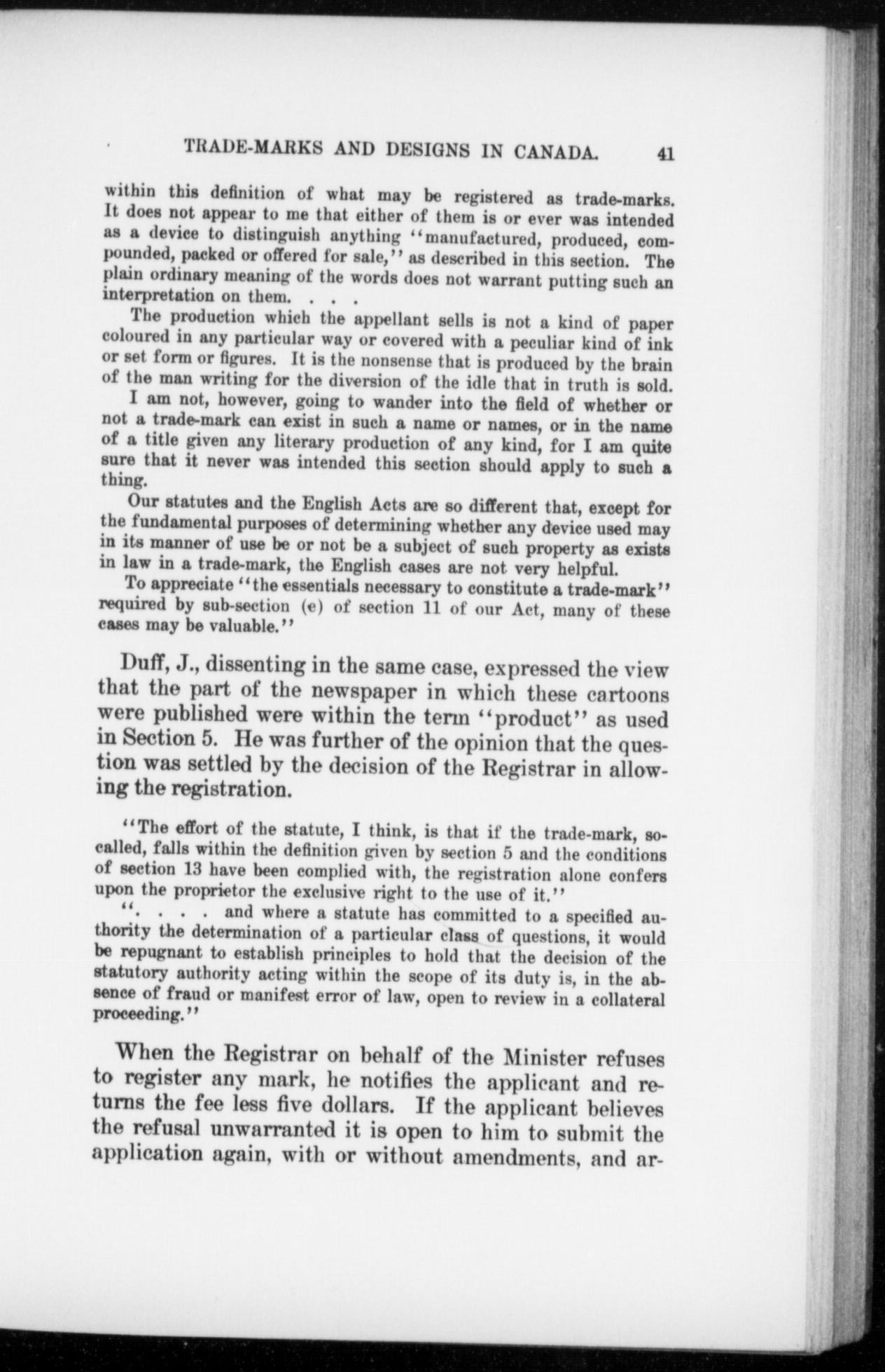 TRADE-MARKS AND DESIGNS IN CANADA. 41

within this definition of what may be registered as trade-marks. It does not appear to me that either of them is or ever was intended as a device to distinguish anything "manufactured, produced, compounded, packed or offered for sale," as described in this section. The plain ordinary meaning of the words does not warrant putting such an interpretation on them. . . .

The production which the appellant sells is not a kind of paper coloured in any particular way or covered with a peculiar kind of ink or set form or figures. It is the nonsense that is produced by the brain of the man writing for the diversion of the idle that in truth is sold.

I am not, however, going to wander into the field of whether or not a trade-mark can exist in such a name or names, or in the name of a title given any literary production of any kind, for I am quite sure that it never was intended this section should apply to such a thing.

Our statutes and the English Acts are so different that, except for the fundamental purposes of determining whether any device used may in its manner of use be or not be a subject of such property as exists in law in a trade-mark, the English cases are not very helpful.

To appreciate "the essentials necessary to constitute a trade-mark" required by sub-section (e) of section 11 of our Act, many of these cases may be valuable."

Duff, J., dissenting in the same case, expressed the view that the part of the newspaper in which these cartoons were published were within the term "product" as used in Section 5. He was further of the opinion that the question was settled by the decision of the Registrar in allowing the registration.

"The effort of the statute, I think, is that if the trade-mark, so-called, falls within the definition given by section 5 and the conditions of section 13 have been complied with, the registration alone confers upon the proprietor the exclusive right to the use of it."

". . . . and where a statute has committed to a specified authority the determination of a particular class of questions, it would be repugnant to establish principles to hold that the decision of the statutory authority acting within the scope of its duty is, in the absence of fraud or manifest error of law, open to review in a collateral proceeding."

When the Registrar on behalf of the Minister refuses to register any mark, he notifies the applicant and returns the fee less five dollars. If the applicant believes the refusal unwarranted it is open to him to submit the application again, with or without amendments, and ar-